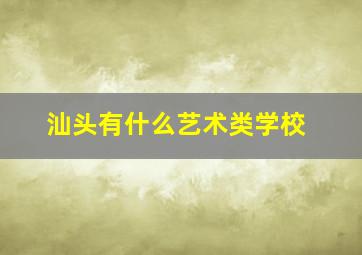 汕头有什么艺术类学校